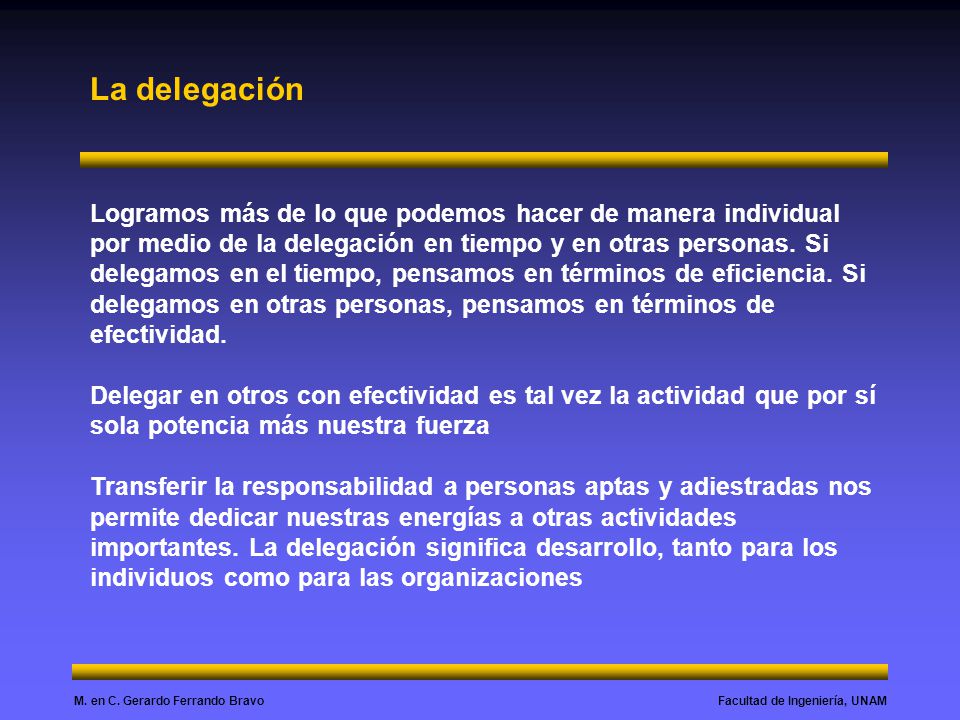 La delegación

Logramos más de lo que podemos hacer de manera individual por medio de la delegación en tiempo y en otras personas. Si delegamos en el tiempo, pensamos en términos de eficiencia. Si delegamos en otras personas, pensamos en términos de efectividad.

Delegar en otros con efectividad es tal vez la actividad que por sí sola potencia más nuestra fuerza

Transferir la responsabilidad a personas aptas y adiestradas nos permite dedicar nuestras energías a otras actividades importantes. La delegación significa desarrollo, tanto para los individuos como para las organizaciones

M. en C. Gerardo Ferrando Bravo

Facultad de Ingeniería, UNAM